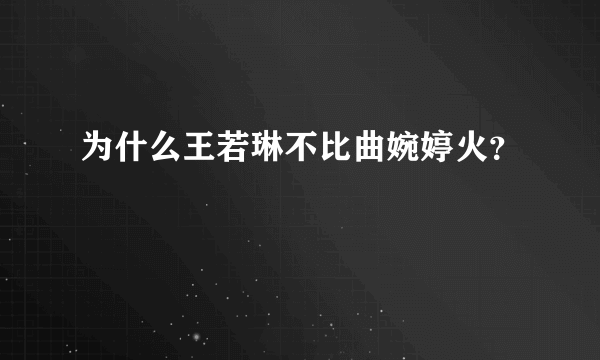 为什么王若琳不比曲婉婷火?